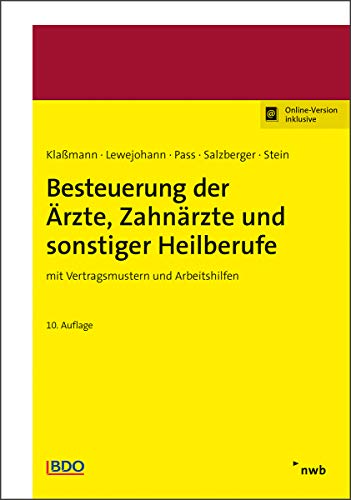 @ Online-Version inklusive

Klaßmann · Lewejohann · Pass · Salzberger · Stein

Besteuerung der Ärzte, Zahnärzte und sonstiger Heilberufe

mit Vertragsmustern und Arbeitshilfen

10. Auflage

BDO

nwb